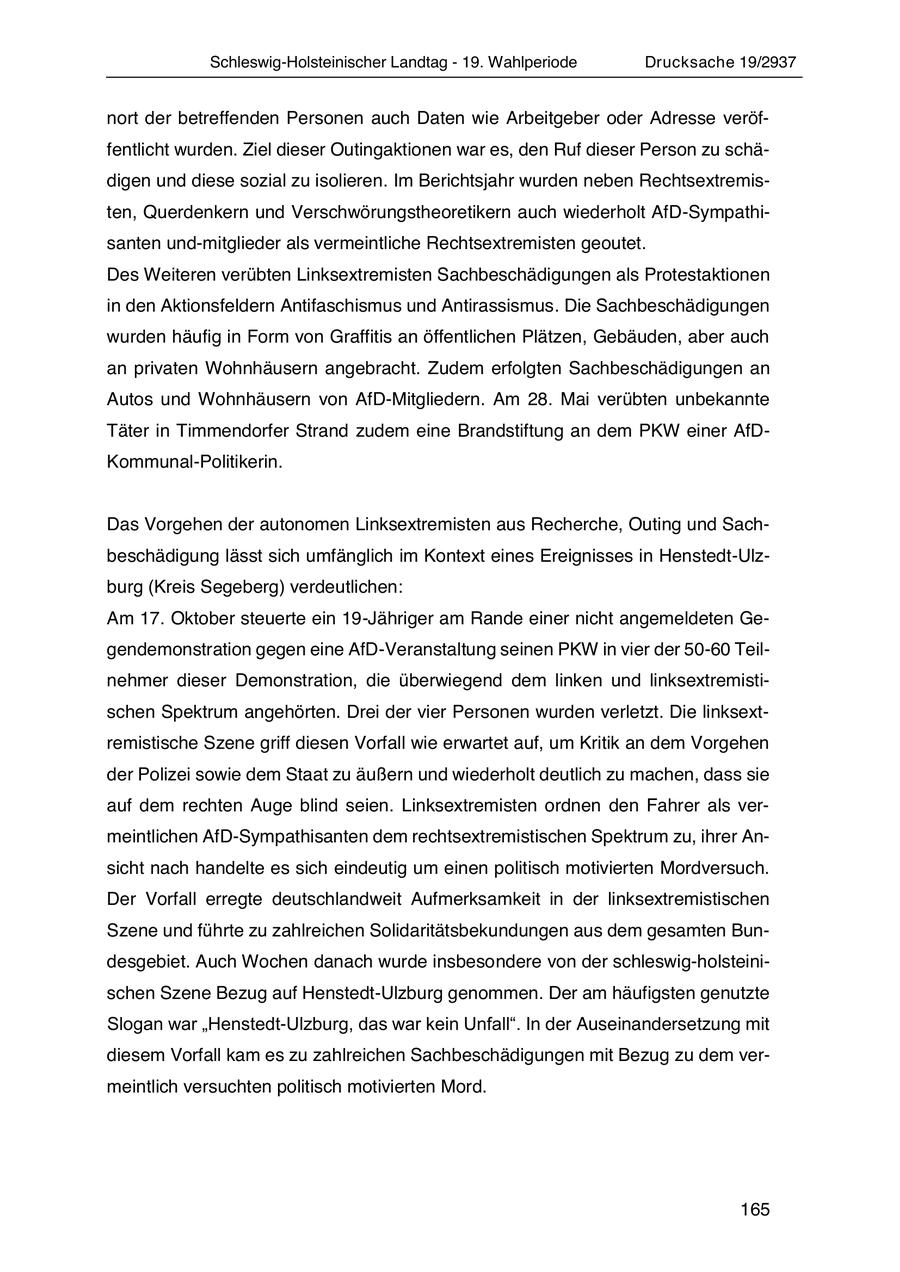 Schleswig-Holsteinischer Landtag - 19. Wahlperiode Drucksache 19/2937

nort der betreffenden Personen auch Daten wie Arbeitgeber oder Adresse veröffentlicht wurden. Ziel dieser Outingaktionen war es, den Ruf dieser Person zu schädigen und diese sozial zu isolieren. Im Berichtsjahr wurden neben Rechtsextremisten, Querdenkern und Verschwörungstheoretikern auch wiederholt AfD-Sympathisanten und-mitglieder als vermeintliche Rechtsextremisten geoutet.
Des Weiteren verübten Linksextremisten Sachbeschädigungen als Protestaktionen in den Aktionsfeldern Antifaschismus und Antirassismus. Die Sachbeschädigungen wurden häufig in Form von Graffitis an öffentlichen Plätzen, Gebäuden, aber auch an privaten Wohnhäusern angebracht. Zudem erfolgten Sachbeschädigungen an Autos und Wohnhäusern von AfD-Mitgliedern. Am 28. Mai verübten unbekannte Täter in Timmendorfer Strand zudem eine Brandstiftung an dem PKW einer AfD-Kommunal-Politikerin.

Das Vorgehen der autonomen Linksextremisten aus Recherche, Outing und Sachbeschädigung lässt sich umfänglich im Kontext eines Ereignisses in Henstedt-Ulzburg (Kreis Segeberg) verdeutlichen:
Am 17. Oktober steuerte ein 19-Jähriger am Rande einer nicht angemeldeten Gegendemonstration gegen eine AfD-Veranstaltung seinen PKW in vier der 50-60 Teilnehmer dieser Demonstration, die überwiegend dem linken und linksextremistischen Spektrum angehörten. Drei der vier Personen wurden verletzt. Die linksextremistische Szene griff diesen Vorfall wie erwartet auf, um Kritik an dem Vorgehen der Polizei sowie dem Staat zu äußern und wiederholt deutlich zu machen, dass sie auf dem rechten Auge blind seien. Linksextremisten ordnen den Fahrer als vermeintlichen AfD-Sympathisanten dem rechtsextremistischen Spektrum zu, ihrer Ansicht nach handelte es sich eindeutig um einen politisch motivierten Mordversuch. Der Vorfall erregte deutschlandweit Aufmerksamkeit in der linksextremistischen Szene und führte zu zahlreichen Solidaritätsbekundungen aus dem gesamten Bundesgebiet. Auch Wochen danach wurde insbesondere von der schleswig-holsteinischen Szene Bezug auf Henstedt-Ulzburg genommen. Der am häufigsten genutzte Slogan war „Henstedt-Ulzburg, das war kein Unfall“. In der Auseinandersetzung mit diesem Vorfall kam es zu zahlreichen Sachbeschädigungen mit Bezug zu dem vermeintlich versuchten politisch motivierten Mord.

165